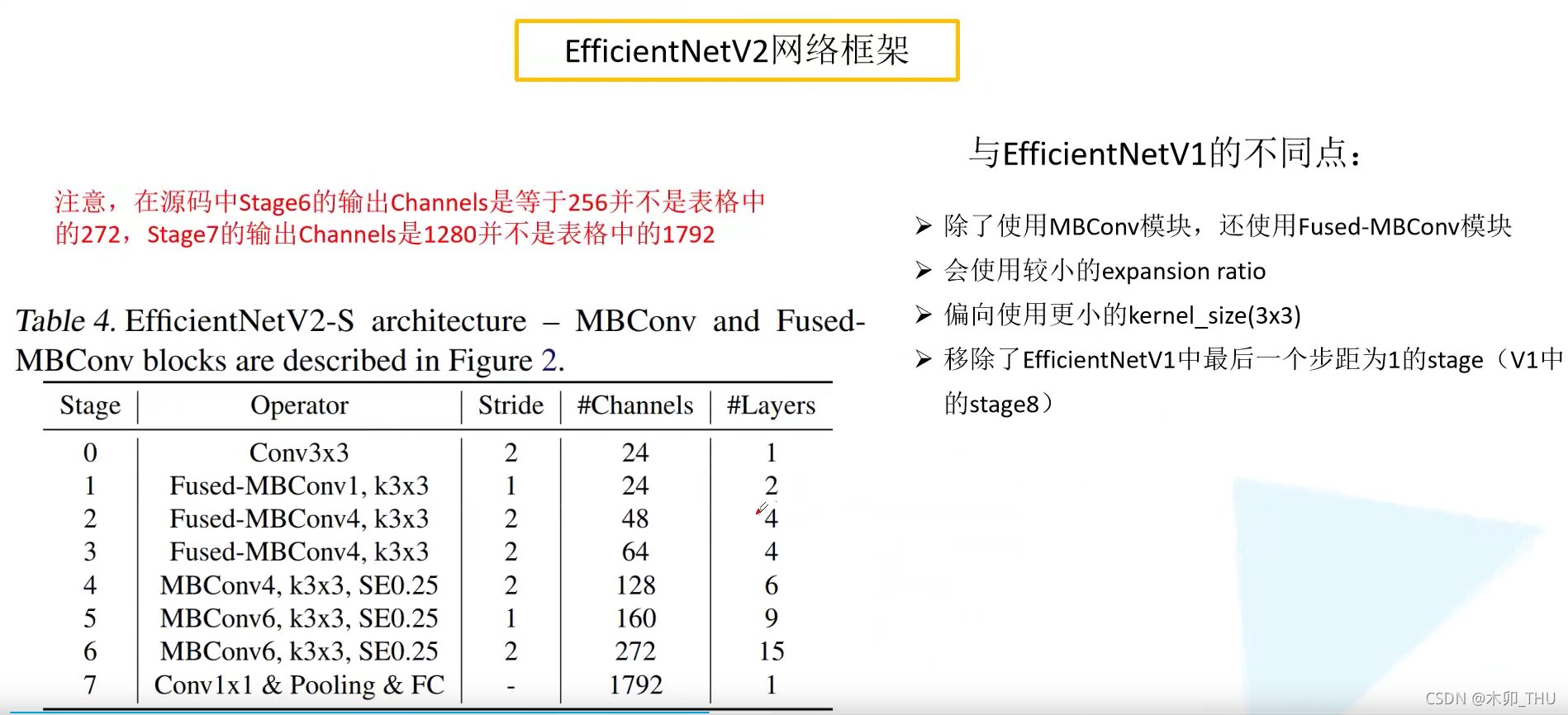 EfficientNetV2网络框架

注意，在源码中Stage6的输出Channels是等于256并不是表格中的272，Stage7的输出Channels是1280并不是表格中的1792

Table 4. EfficientNetV2-S architecture – MBConv and Fused-MBConv blocks are described in Figure 2.

| Stage | Operator | Stride | #Channels | #Layers |
|---|---|---|---|---|
| 0 | Conv3x3 | 2 | 24 | 1 |
| 1 | Fused-MBConv1, k3x3 | 1 | 24 | 2 |
| 2 | Fused-MBConv4, k3x3 | 2 | 48 | 4 |
| 3 | Fused-MBConv4, k3x3 | 2 | 64 | 4 |
| 4 | MBConv4, k3x3, SE0.25 | 2 | 128 | 6 |
| 5 | MBConv6, k3x3, SE0.25 | 1 | 160 | 9 |
| 6 | MBConv6, k3x3, SE0.25 | 2 | 272 | 15 |
| 7 | Conv1x1 & Pooling & FC | - | 1792 | 1 |

与EfficientNetV1的不同点：

➢ 除了使用MBConv模块，还使用Fused-MBConv模块
➢ 会使用较小的expansion ratio
➢ 偏向使用更小的kernel_size(3x3)
➢ 移除了EfficientNetV1中最后一个步距为1的stage（V1中的stage8）

CSDN @木卯_THU